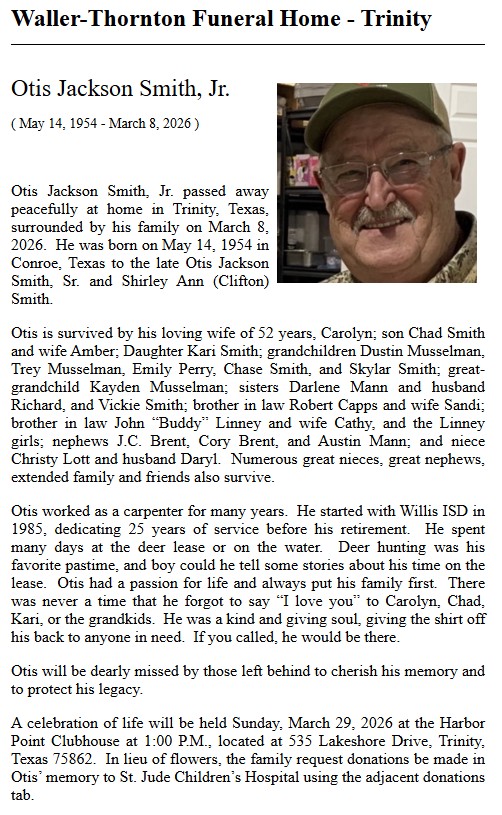 Waller-Thornton Funeral Home - Trinity

Otis Jackson Smith, Jr.

( May 14, 1954 - March 8, 2026 )

Otis Jackson Smith, Jr. passed away peacefully at home in Trinity, Texas, surrounded by his family on March 8, 2026. He was born on May 14, 1954 in Conroe, Texas to the late Otis Jackson Smith, Sr. and Shirley Ann (Clifton) Smith.

Otis is survived by his loving wife of 52 years, Carolyn; son Chad Smith and wife Amber; Daughter Kari Smith; grandchildren Dustin Musselman, Trey Musselman, Emily Perry, Chase Smith, and Skylar Smith; great-grandchild Kayden Musselman; sisters Darlene Mann and husband Richard, and Vickie Smith; brother in law Robert Capps and wife Sandi; brother in law John "Buddy" Linney and wife Cathy, and the Linney girls; nephews J.C. Brent, Cory Brent, and Austin Mann; and niece Christy Lott and husband Daryl. Numerous great nieces, great nephews, extended family and friends also survive.

Otis worked as a carpenter for many years. He started with Willis ISD in 1985, dedicating 25 years of service before his retirement. He spent many days at the deer lease or on the water. Deer hunting was his favorite pastime, and boy could he tell some stories about his time on the lease. Otis had a passion for life and always put his family first. There was never a time that he forgot to say "I love you" to Carolyn, Chad, Kari, or the grandkids. He was a kind and giving soul, giving the shirt off his back to anyone in need. If you called, he would be there.

Otis will be dearly missed by those left behind to cherish his memory and to protect his legacy.

A celebration of life will be held Sunday, March 29, 2026 at the Harbor Point Clubhouse at 1:00 P.M., located at 535 Lakeshore Drive, Trinity, Texas 75862. In lieu of flowers, the family request donations be made in Otis' memory to St. Jude Children's Hospital using the adjacent donations tab.